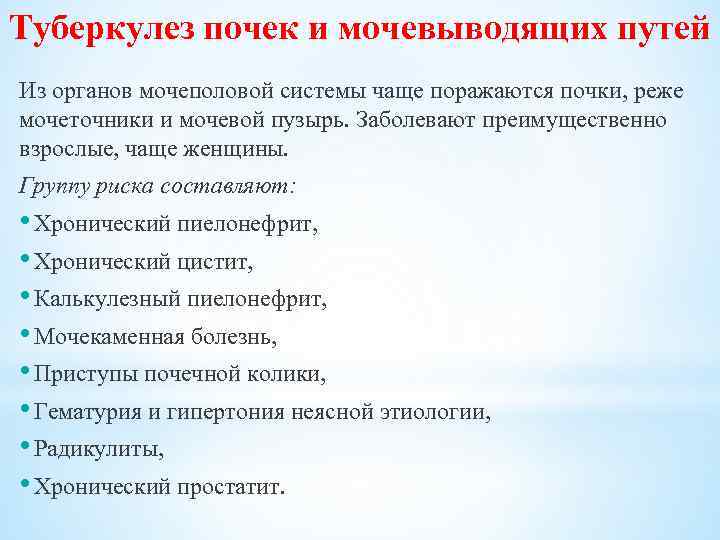 Туберкулез почек и мочевыводящих путей

Из органов мочеполовой системы чаще поражаются почки, реже мочеточники и мочевой пузырь. Заболевают преимущественно взрослые, чаще женщины.

Группу риска составляют:

• Хронический пиелонефрит,

• Хронический цистит,

• Калькулезный пиелонефрит,

• Мочекаменная болезнь,

• Приступы почечной колики,

• Гематурия и гипертония неясной этиологии,

• Радикулиты,

• Хронический простатит.